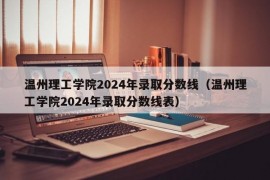 温州理工学院2024年录取分数线（温州理工学院2024年录取分数线表）